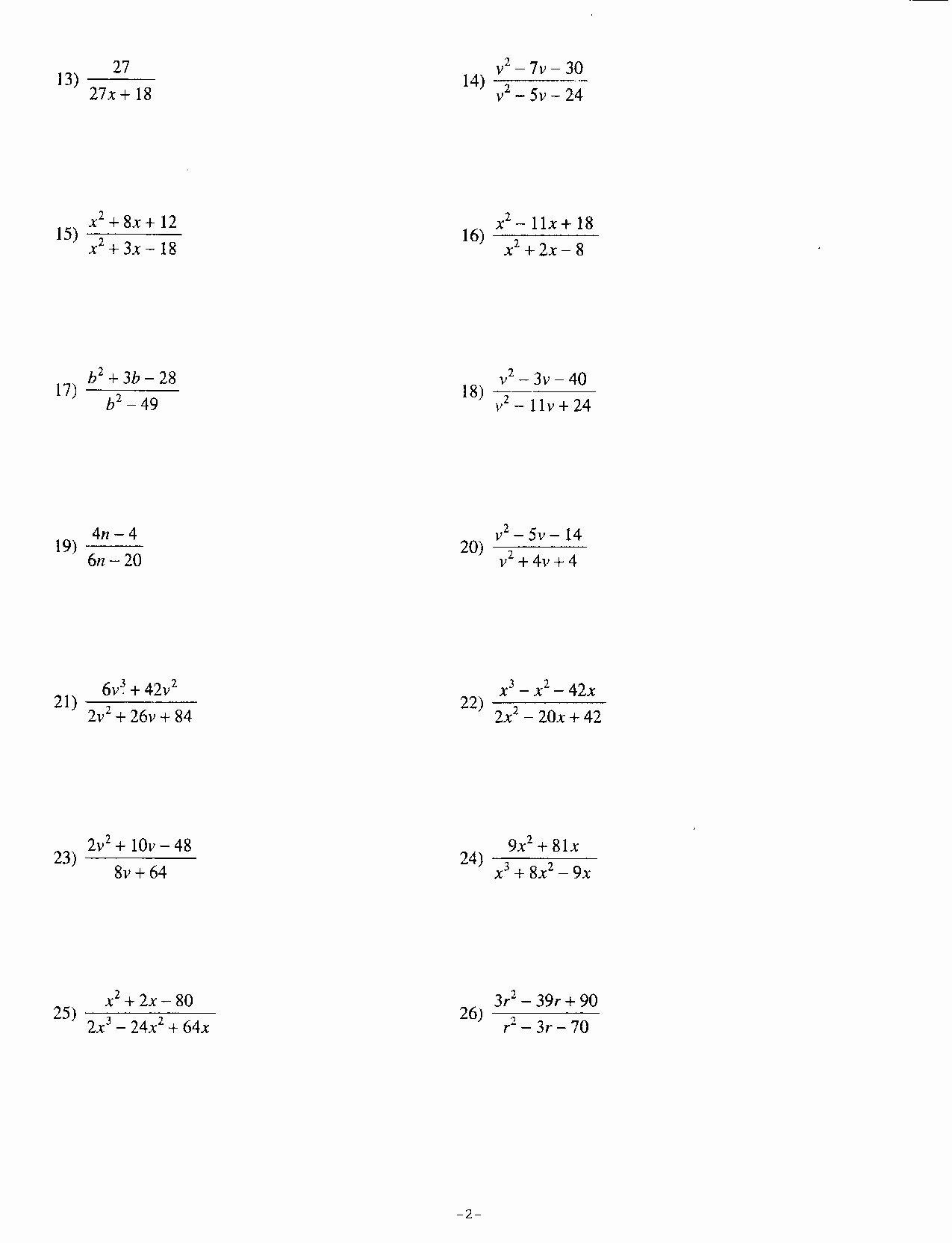 13) $\frac{27}{27x+18}$

14) $\frac{v^2-7v-30}{v^2-5v-24}$

15) $\frac{x^2+8x+12}{x^2+3x-18}$

16) $\frac{x^2-11x+18}{x^2+2x-8}$

17) $\frac{b^2+3b-28}{b^2-49}$

18) $\frac{v^2-3v-40}{v^2-11v+24}$

19) $\frac{4n-4}{6n-20}$

20) $\frac{v^2-5v-14}{v^2+4v+4}$

21) $\frac{6v^3+42v^2}{2v^2+26v+84}$

22) $\frac{x^3-x^2-42x}{2x^2-20x+42}$

23) $\frac{2v^2+10v-48}{8v+64}$

24) $\frac{9x^2+81x}{x^3+8x^2-9x}$

25) $\frac{x^2+2x-80}{2x^3-24x^2+64x}$

26) $\frac{3r^2-39r+90}{r^2-3r-70}$

-2-